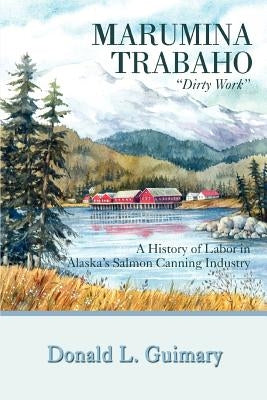 MARUMINA TRABAHO
"Dirty Work"

A History of Labor in Alaska's Salmon Canning Industry

Donald L. Guimary